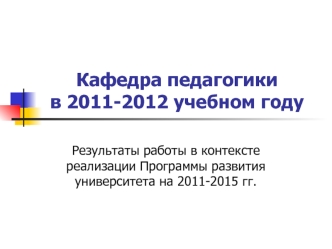 Кафедра педагогики в 2011-2012 учебном году

Результаты работы в контексте реализации Программы развития университета на 2011-2015 гг.